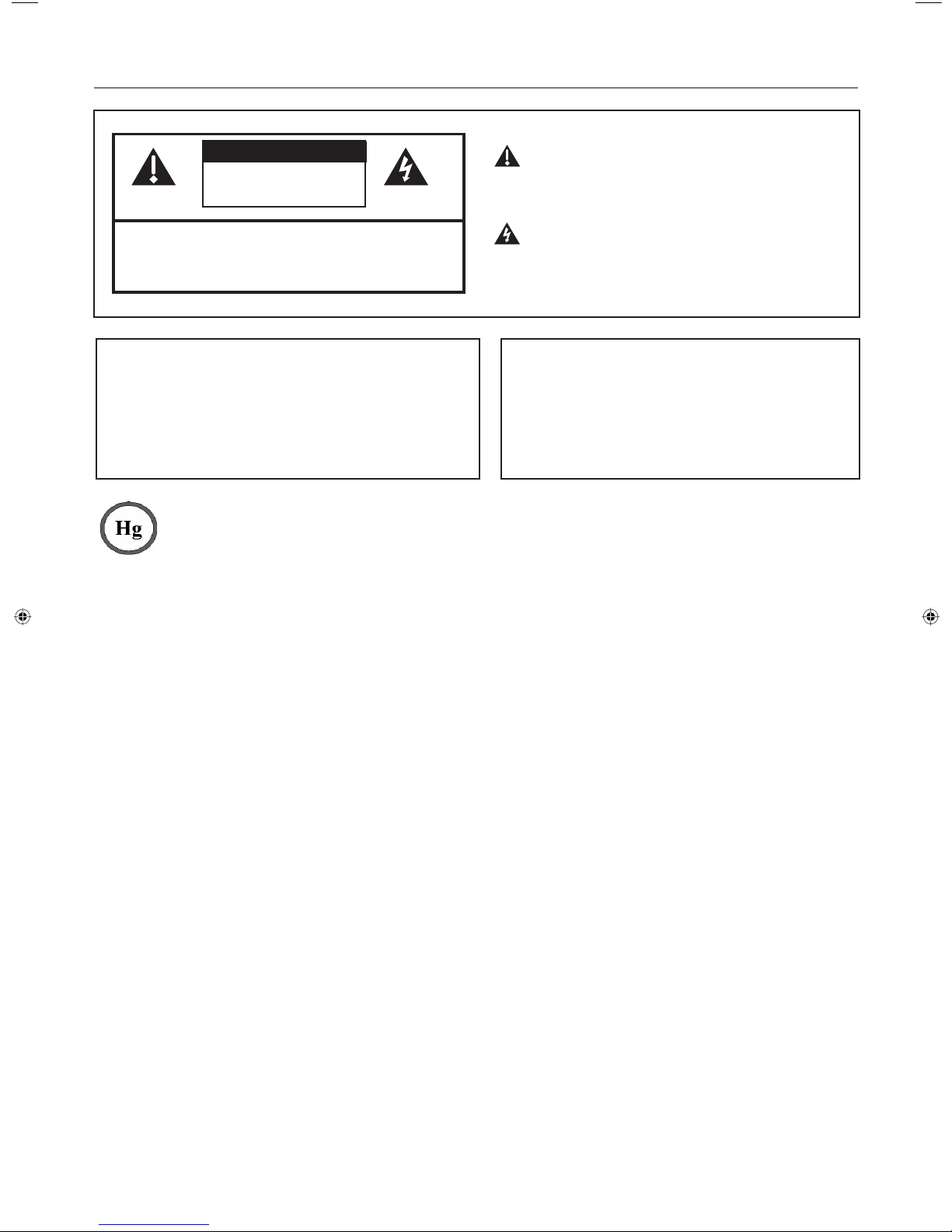 Hg